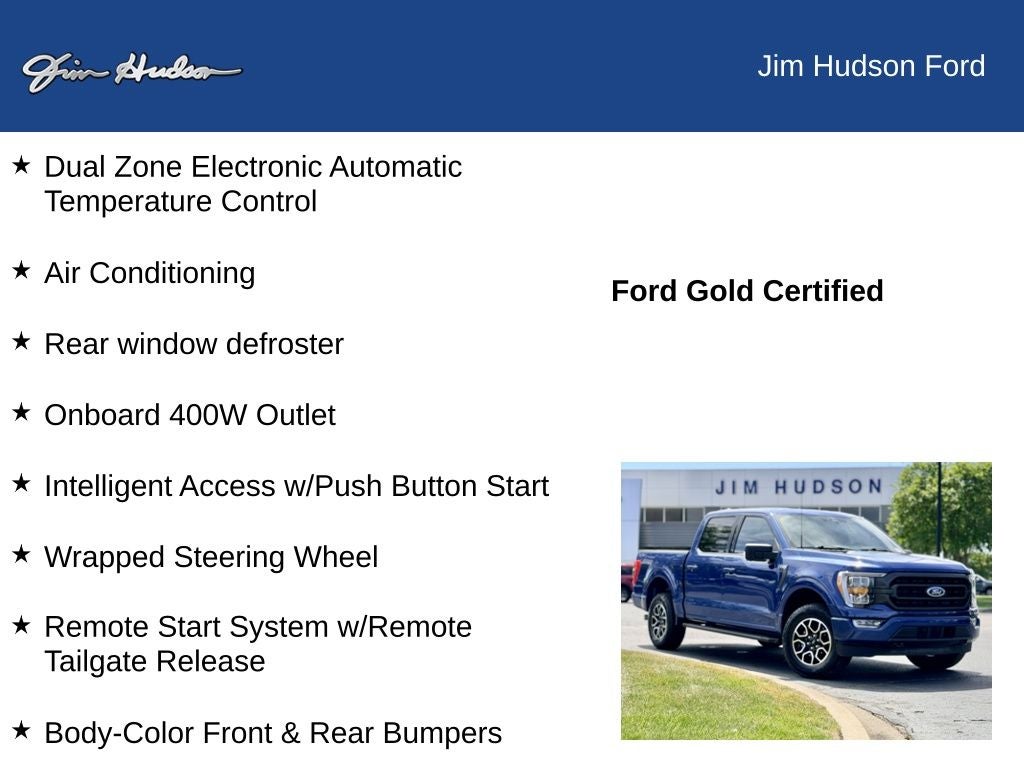 Jim Hudson

Jim Hudson Ford

★ Dual Zone Electronic Automatic Temperature Control

★ Air Conditioning

★ Rear window defroster

★ Onboard 400W Outlet

★ Intelligent Access w/Push Button Start

★ Wrapped Steering Wheel

★ Remote Start System w/Remote Tailgate Release

★ Body-Color Front & Rear Bumpers

Ford Gold Certified

JIM HUDSON